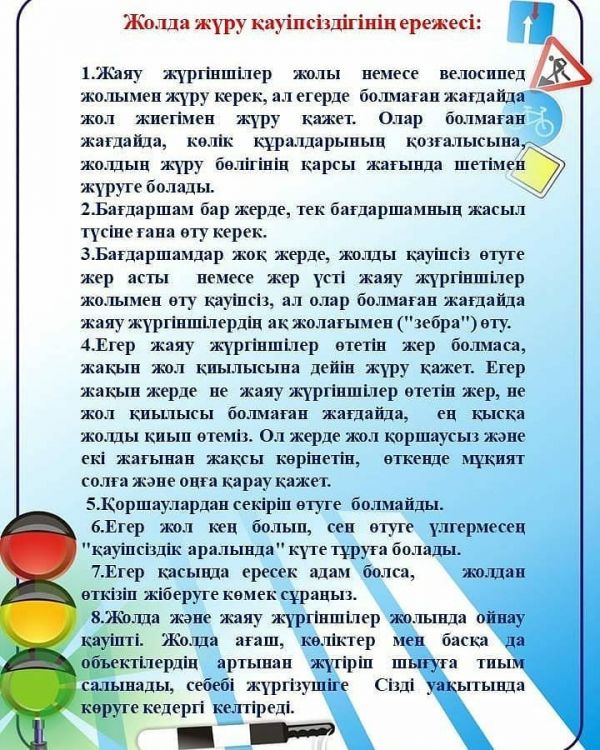 Жолда жүру қауіпсіздігінің ережесі:

1.Жаяу жүргіншілер жолы немесе велосипед жолымен жүру керек, ал егерде болмаған жағдайда жол жиегімен жүру қажет. Олар болмаған жағдайда, көлік құралдарының қозғалысына, жолдың жүру бөлігінің қарсы жағында шетімен жүруге болады.
2.Бағдаршам бар жерде, тек бағдаршамның жасыл түсіне ғана өту керек.
3.Бағдаршамдар жоқ жерде, жолды қауіпсіз өтуге жер асты немесе жер үсті жаяу жүргіншілер жолымен өту қауіпсіз, ал олар болмаған жағдайда жаяу жүргіншілердің ақ жолағымен ("зебра") өту.
4.Егер жаяу жүргіншілер өтетін жер болмаса, жақын жол қиылысына дейін жүру қажет. Егер жақын жерде не жаяу жүргіншілер өтетін жер, не жол қиылысы болмаған жағдайда, ең қысқа жолды қиып өтеміз. Ол жерде жол қоршаусыз және екі жағынан жақсы көрінетін, өткенде мұқият солға және оңға қарау қажет.
5.Қоршаулардан секіріп өтуге болмайды.
6.Егер жол кең болып, сен өтуге үлгермесең "қауіпсіздік аралында" күте тұруға болады.
7.Егер қасында ересек адам болса, жолдан өткізіп жіберуге көмек сұраңыз.
8.Жолда және жаяу жүргіншілер жолында ойнау қауіпті. Жолда ағаш, көліктер мен басқа да объектілердің артынан жүгіріп шығуға тиым салынады, себебі жүргізушіге Сізді уақытында көруге кедергі келтіреді.